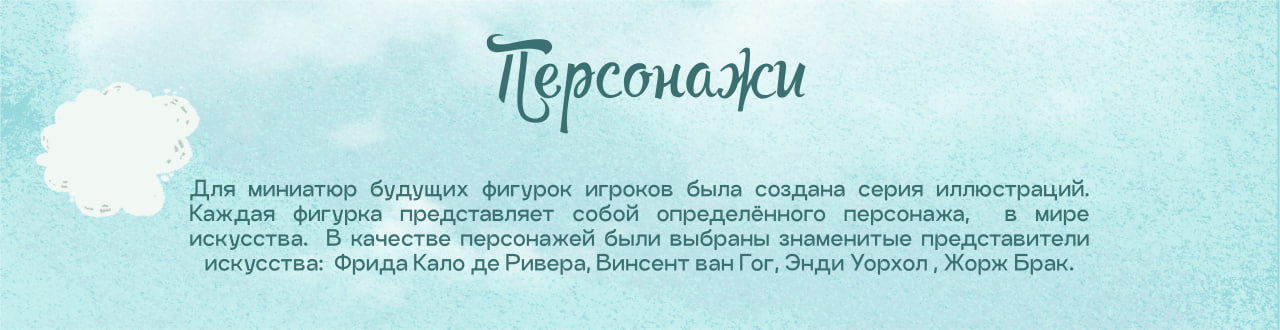 Персонажи

Для миниатюр будущих фигурок игроков была создана серия иллюстраций. Каждая фигурка представляет собой определённого персонажа, в мире искусства. В качестве персонажей были выбраны знаменитые представители искусства: Фрида Кало де Ривера, Винсент ван Гог, Энди Уорхол , Жорж Брак.